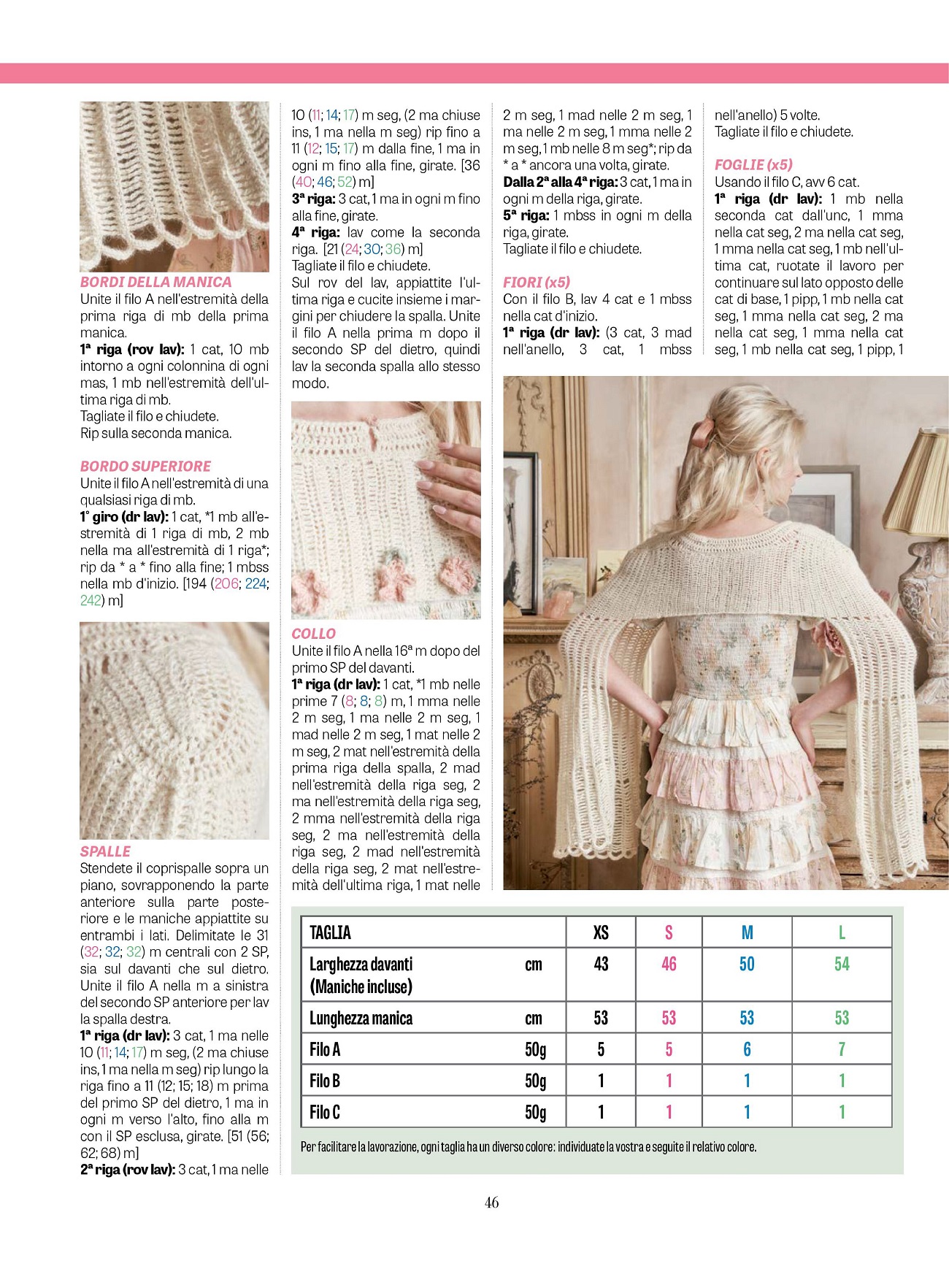 BORDI DELLA MANICA
Unite il filo A nell'estremità della prima riga di mb della prima manica.
1ª riga (rov lav): 1 cat, 10 mb intorno a ogni colonnina di ogni mas, 1 mb nell'estremità dell'ultima riga di mb.
Tagliate il filo e chiudete.
Rip sulla seconda manica.

BORDO SUPERIORE
Unite il filo A nell'estremità di una qualsiasi riga di mb.
1° giro (dr lav): 1 cat, *1 mb all'estremità di 1 riga di mb, 2 mb nella ma all'estremità di 1 riga*; rip da * a * fino alla fine; 1 mbss nella mb d'inizio. [194 (206; 224; 242) m]

SPALLE
Stendete il coprispalle sopra un piano, sovrapponendo la parte anteriore sulla parte posteriore e le maniche appiattite su entrambi i lati. Delimitate le 31 (32; 32; 32) m centrali con 2 SP, sia sul davanti che sul dietro. Unite il filo A nella m a sinistra del secondo SP anteriore per lav la spalla destra.
1ª riga (dr lav): 3 cat, 1 ma nelle 10 (11; 14; 17) m seg, (2 ma chiuse ins, 1 ma nella m seg) rip lungo la riga fino a 11 (12; 15; 18) m prima del primo SP del dietro, 1 ma in ogni m verso l'alto, fino alla m con il SP esclusa, girate. [51 (56; 62; 68) m]
2ª riga (rov lav): 3 cat, 1 ma nelle 10 (11; 14; 17) m seg, (2 ma chiuse ins, 1 ma nella m seg) rip fino a 11 (12; 15; 17) m dalla fine, 1 ma in ogni m fino alla fine, girate. [36 (40; 46; 52) m]
3ª riga: 3 cat, 1 ma in ogni m fino alla fine, girate.
4ª riga: lav come la seconda riga. [21 (24; 30; 36) m]
Tagliate il filo e chiudete.
Sul rov del lav, appiattite l'ultima riga e cucite insieme i margini per chiudere la spalla. Unite il filo A nella prima m dopo il secondo SP del dietro, quindi lav la seconda spalla allo stesso modo.

COLLO
Unite il filo A nella 16ª m dopo del primo SP del davanti.
1ª riga (dr lav): 1 cat, *1 mb nelle prime 7 (8; 8; 8) m, 1 mma nelle 2 m seg, 1 ma nelle 2 m seg, 1 mad nelle 2 m seg, 1 mat nelle 2 m seg, 2 mat nell'estremità della prima riga della spalla, 2 mad nell'estremità della riga seg, 2 ma nell'estremità della riga seg, 2 mma nell'estremità della riga seg, 2 ma nell'estremità della riga seg, 2 mad nell'estremità della riga seg, 2 mat nell'estremità dell'ultima riga, 1 mat nelle 2 m seg, 1 mad nelle 2 m seg, 1 ma nelle 2 m seg, 1 mma nelle 2 m seg, 1 mb nelle 8 m seg*; rip da * a * ancora una volta, girate.
Dalla 2ª alla 4ª riga: 3 cat, 1 ma in ogni m della riga, girate.
5ª riga: 1 mbss in ogni m della riga, girate.
Tagliate il filo e chiudete.

FIORI (x5)
Con il filo B, lav 4 cat e 1 mbss nella cat d'inizio.
1ª riga (dr lav): (3 cat, 3 mad nell'anello, 3 cat, 1 mbss nell'anello) 5 volte.
Tagliate il filo e chiudete.

FOGLIE (x5)
Usando il filo C, avv 6 cat.
1ª riga (dr lav): 1 mb nella seconda cat dall'unc, 1 mma nella cat seg, 2 ma nella cat seg, 1 mma nella cat seg, 1 mb nell'ultima cat, ruotate il lavoro per continuare sul lato opposto delle cat di base, 1 pipp, 1 mb nella cat seg, 1 mma nella cat seg, 2 ma nella cat seg, 1 mma nella cat seg, 1 mb nella cat seg, 1 pipp, 1

| TAGLIA | | XS | S | M | L |
|---|---|---|---|---|---|
| Larghezza davanti (Maniche incluse) | cm | 43 | 46 | 50 | 54 |
| Lunghezza manica | cm | 53 | 53 | 53 | 53 |
| Filo A | 50g | 5 | 5 | 6 | 7 |
| Filo B | 50g | 1 | 1 | 1 | 1 |
| Filo C | 50g | 1 | 1 | 1 | 1 |

Per facilitare la lavorazione, ogni taglia ha un diverso colore: individuate la vostra e seguite il relativo colore.

46